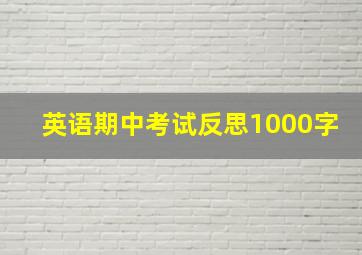 英语期中考试反思1000字